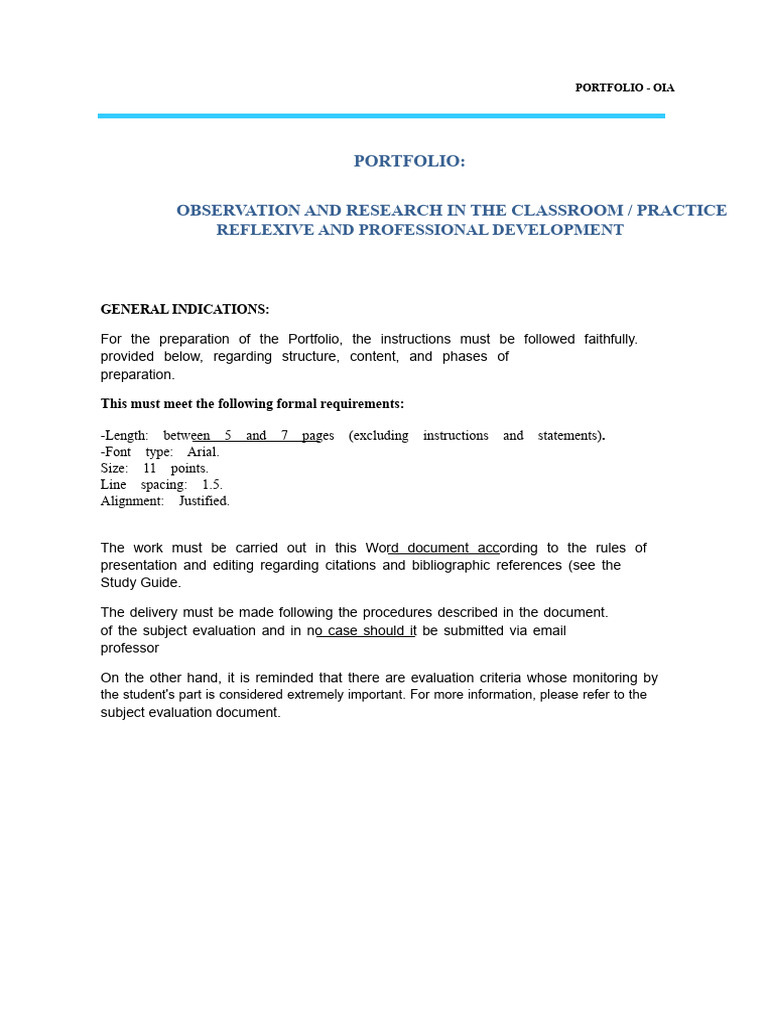 PORTFOLIO - OIA

PORTFOLIO:

OBSERVATION AND RESEARCH IN THE CLASSROOM / PRACTICE REFLEXIVE AND PROFESSIONAL DEVELOPMENT

GENERAL INDICATIONS:

For the preparation of the Portfolio, the instructions must be followed faithfully. provided below, regarding structure, content, and phases of preparation.

This must meet the following formal requirements:

-Length: between 5 and 7 pages (excluding instructions and statements).
-Font type: Arial.
Size: 11 points.
Line spacing: 1.5.
Alignment: Justified.

The work must be carried out in this Word document according to the rules of presentation and editing regarding citations and bibliographic references (see the Study Guide.

The delivery must be made following the procedures described in the document. of the subject evaluation and in no case should it be submitted via email professor

On the other hand, it is reminded that there are evaluation criteria whose monitoring by the student's part is considered extremely important. For more information, please refer to the subject evaluation document.